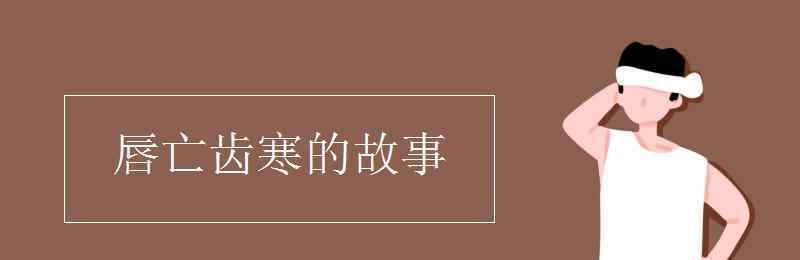 唇亡齿寒的故事